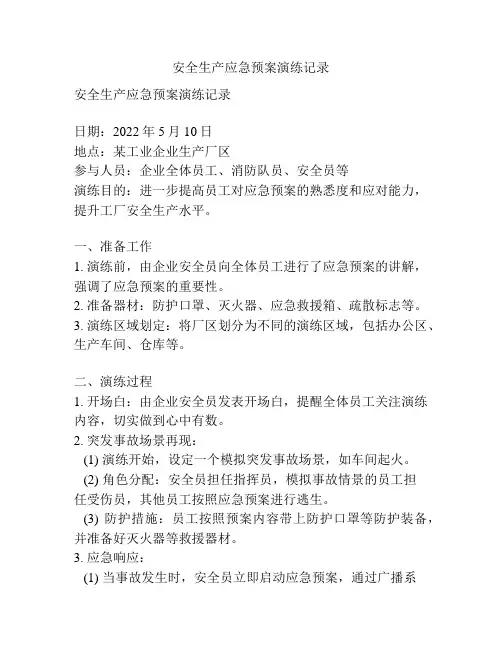 安全生产应急预案演练记录

安全生产应急预案演练记录

日期：2022 年 5 月 10 日
地点：某工业企业生产厂区
参与人员：企业全体员工、消防队员、安全员等
演练目的：进一步提高员工对应急预案的熟悉度和应对能力，提升工厂安全生产水平。

一、准备工作
1. 演练前，由企业安全员向全体员工进行了应急预案的讲解，强调了应急预案的重要性。
2. 准备器材：防护口罩、灭火器、应急救援箱、疏散标志等。
3. 演练区域划定：将厂区划分为不同的演练区域，包括办公区、生产车间、仓库等。

二、演练过程
1. 开场白：由企业安全员发表开场白，提醒全体员工关注演练内容，切实做到心中有数。
2. 突发事故场景再现：
(1) 演练开始，设定一个模拟突发事故场景，如车间起火。
(2) 角色分配：安全员担任指挥员，模拟事故情景的员工担任受伤员，其他员工按照应急预案进行逃生。
(3) 防护措施：员工按照预案内容带上防护口罩等防护装备，并准备好灭火器等救援器材。
3. 应急响应：
(1) 当事故发生时，安全员立即启动应急预案，通过广播系